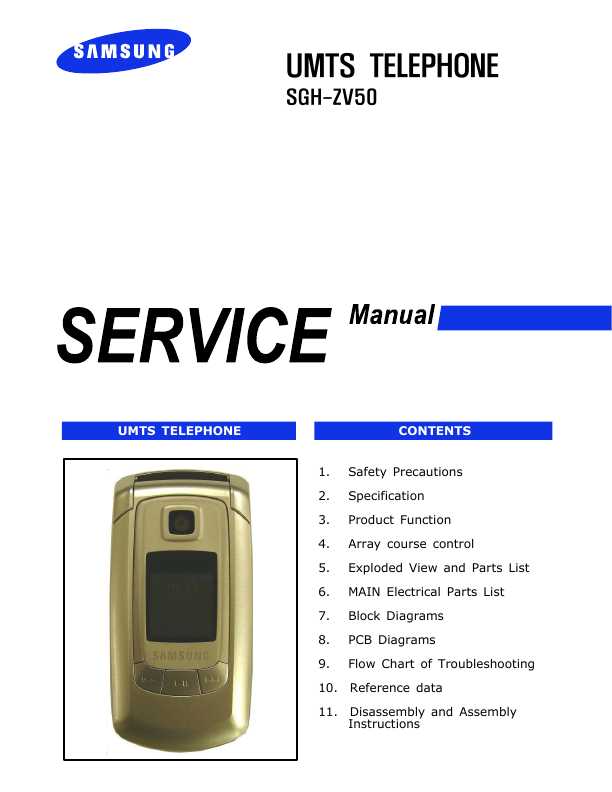 SAMSUNG

UMTS TELEPHONE
SGH-ZV50

SERVICE Manual

UMTS TELEPHONE

SAMSUNG

CONTENTS

1. Safety Precautions
2. Specification
3. Product Function
4. Array course control
5. Exploded View and Parts List
6. MAIN Electrical Parts List
7. Block Diagrams
8. PCB Diagrams
9. Flow Chart of Troubleshooting
10. Reference data
11. Disassembly and Assembly Instructions